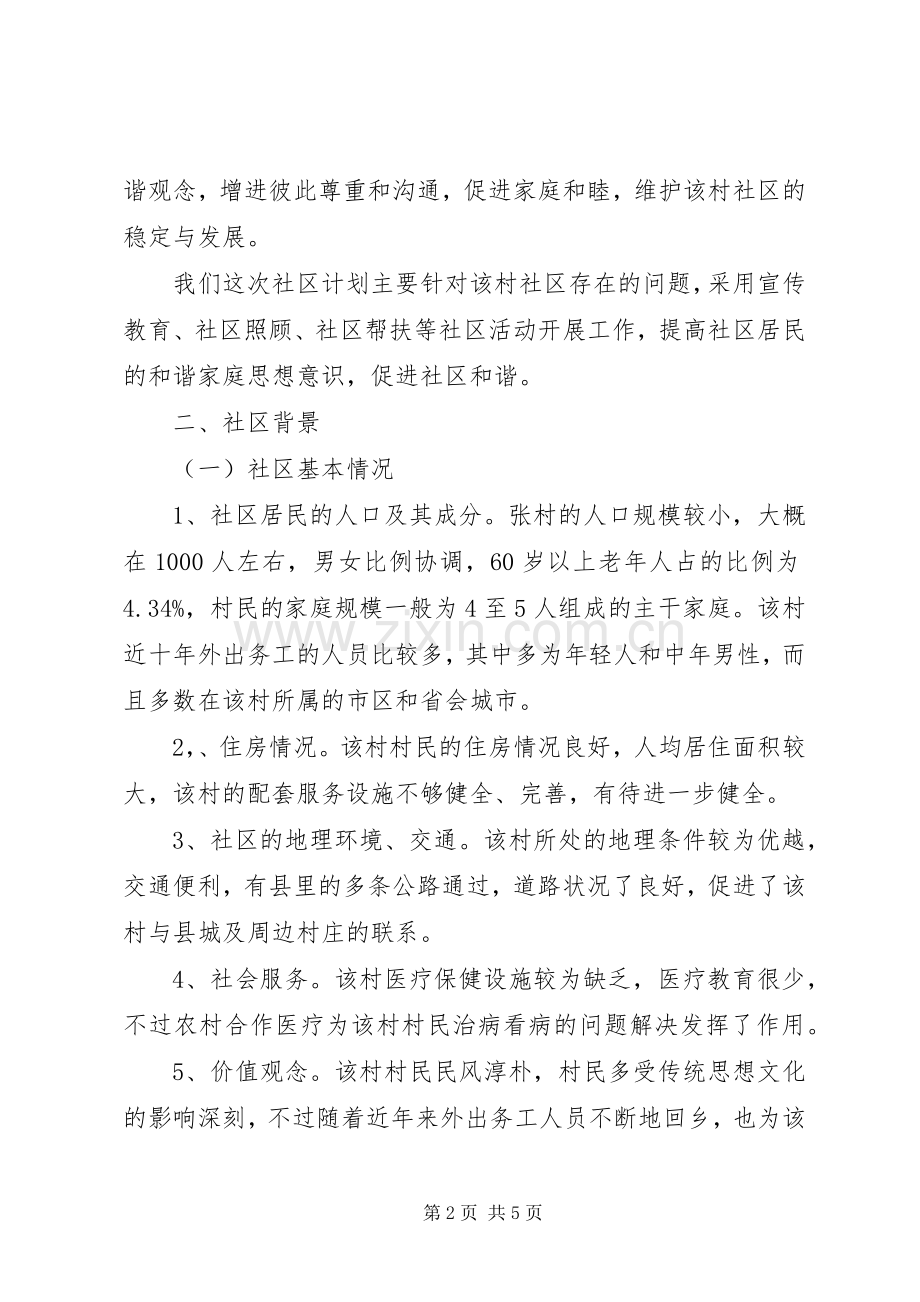 谐观念，增进彼此尊重和沟通，促进家庭和睦，维护该村社区的稳定与发展。

我们这次社区计划主要针对该村社区存在的问题，采用宣传教育、社区照顾、社区帮扶等社区活动开展工作，提高社区居民的和谐家庭思想意识，促进社区和谐。

二、社区背景

（一）社区基本情况

1、社区居民的人口及其成分。张村的人口规模较小，大概在1000人左右，男女比例协调，60岁以上老年人占的比例为4.34%，村民的家庭规模一般为4至5人组成的主干家庭。该村近十年外出务工的人员比较多，其中多为年轻人和中年男性，而且多数在该村所属的市区和省会城市。

2,、住房情况。该村村民的住房情况良好，人均居住面积较大，该村的配套服务设施不够健全、完善，有待进一步健全。

3、社区的地理环境、交通。该村所处的地理条件较为优越，交通便利，有县里的多条公路通过，道路状况了良好，促进了该村与县城及周边村庄的联系。

4、社会服务。该村医疗保健设施较为缺乏，医疗教育很少，不过农村合作医疗为该村村民治病看病的问题解决发挥了作用。

5、价值观念。该村村民民风淳朴，村民多受传统思想文化的影响深刻，不过随着近年来外出务工人员不断地回乡，也为该

第2页 共5页

www.zixin.com.cn